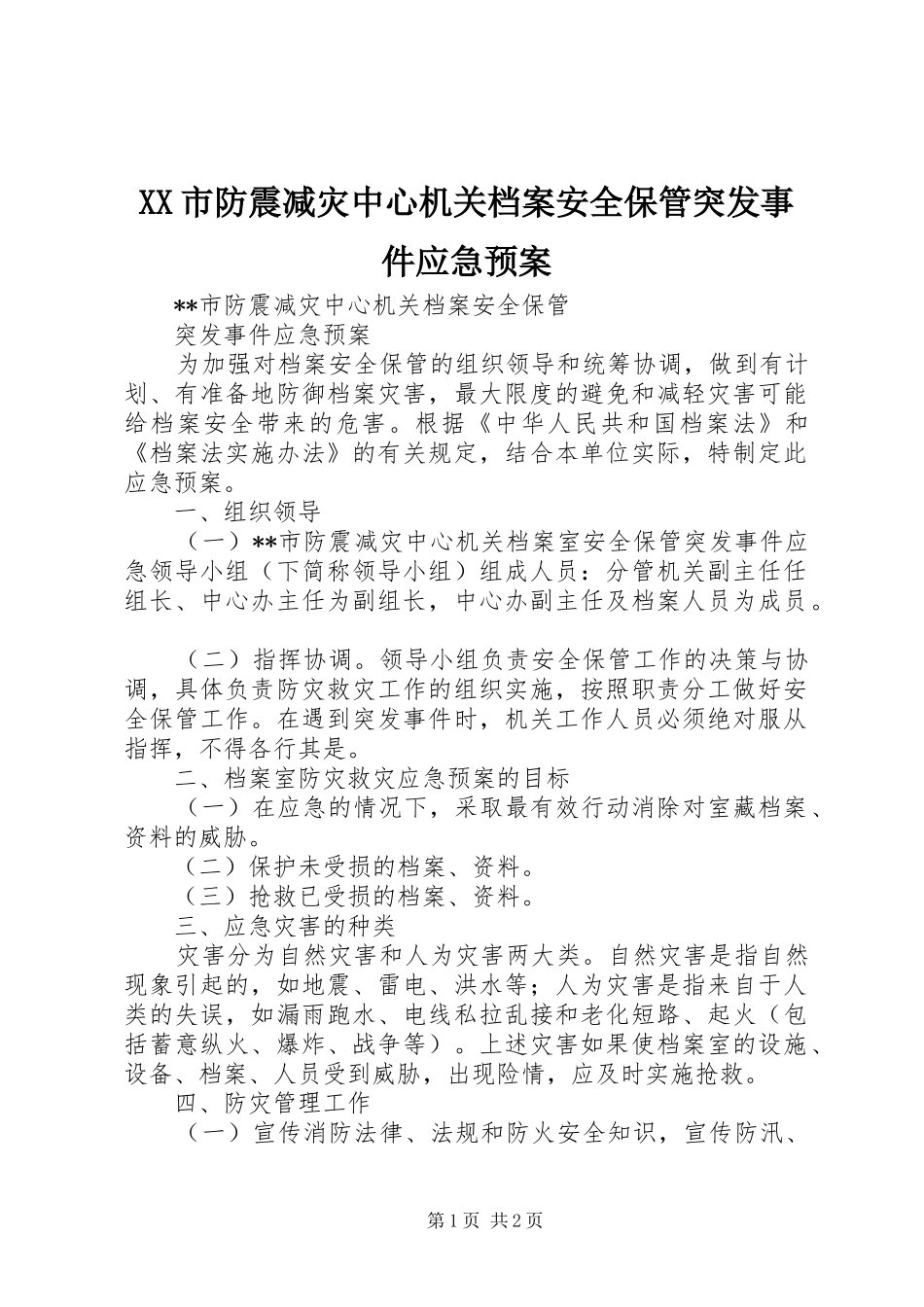 XX市防震减灾中心机关档案安全保管突发事件应急预案

**市防震减灾中心机关档案安全保管

突发事件应急预案

为加强对档案安全保管的组织领导和统筹协调，做到有计划、有准备地防御档案灾害，最大限度的避免和减轻灾害可能给档案安全带来的危害。根据《中华人民共和国档案法》和《档案法实施办法》的有关规定，结合本单位实际，特制定此应急预案。

一、组织领导

（一）**市防震减灾中心机关档案室安全保管突发事件应急领导小组（下简称领导小组）组成人员：分管机关副主任任组长、中心办主任为副组长，中心办副主任及档案人员为成员。

（二）指挥协调。领导小组负责安全保管工作的决策与协调，具体负责防灾救灾工作的组织实施，按照职责分工做好安全保管工作。在遇到突发事件时，机关工作人员必须绝对服从指挥，不得各行其是。

二、档案室防灾救灾应急预案的目标

（一）在应急的情况下，采取最有效行动消除对室藏档案、资料的威胁。

（二）保护未受损的档案、资料。

（三）抢救已受损的档案、资料。

三、应急灾害的种类

灾害分为自然灾害和人为灾害两大类。自然灾害是指自然现象引起的，如地震、雷电、洪水等；人为灾害是指来自于人类的失误，如漏雨跑水、电线私拉乱接和老化短路、起火（包括蓄意纵火、爆炸、战争等）。上述灾害如果使档案室的设施、设备、档案、人员受到威胁，出现险情，应及时实施抢救。

四、防灾管理工作

（一）宣传消防法律、法规和防火安全知识，宣传防汛、

第1页 共2页